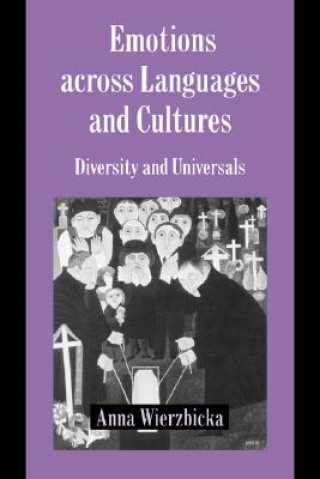 Emotions across Languages and Cultures

Diversity and Universals

Anna Wierzbicka